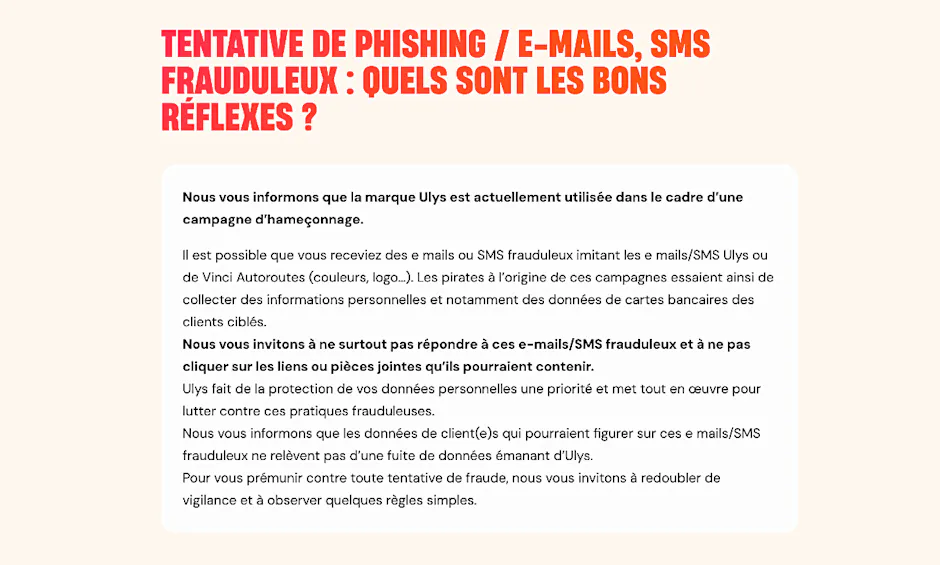 TENTATIVE DE PHISHING / E-MAILS, SMS FRAUDULEUX : QUELS SONT LES BONS RÉFLEXES ?

Nous vous informons que la marque Ulys est actuellement utilisée dans le cadre d'une campagne d'hameçonnage.

Il est possible que vous receviez des e mails ou SMS frauduleux imitant les e mails/SMS Ulys ou de Vinci Autoroutes (couleurs, logo…). Les pirates à l'origine de ces campagnes essaient ainsi de collecter des informations personnelles et notamment des données de cartes bancaires des clients ciblés.
Nous vous invitons à ne surtout pas répondre à ces e-mails/SMS frauduleux et à ne pas cliquer sur les liens ou pièces jointes qu'ils pourraient contenir.
Ulys fait de la protection de vos données personnelles une priorité et met tout en œuvre pour lutter contre ces pratiques frauduleuses.
Nous vous informons que les données de client(e)s qui pourraient figurer sur ces e mails/SMS frauduleux ne relèvent pas d'une fuite de données émanant d'Ulys.
Pour vous prémunir contre toute tentative de fraude, nous vous invitons à redoubler de vigilance et à observer quelques règles simples.